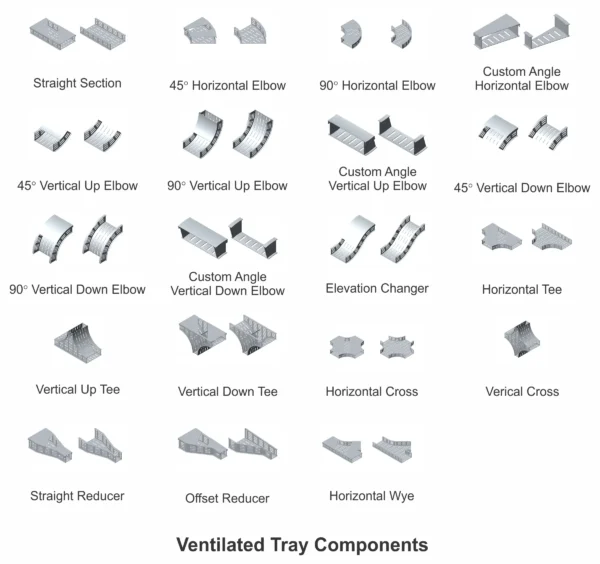 Straight Section

45° Horizontal Elbow

90° Horizontal Elbow

Custom Angle Horizontal Elbow

45° Vertical Up Elbow

90° Vertical Up Elbow

Custom Angle Vertical Up Elbow

45° Vertical Down Elbow

90° Vertical Down Elbow

Custom Angle Vertical Down Elbow

Elevation Changer

Horizontal Tee

Vertical Up Tee

Vertical Down Tee

Horizontal Cross

Verical Cross

Straight Reducer

Offset Reducer

Horizontal Wye

Ventilated Tray Components